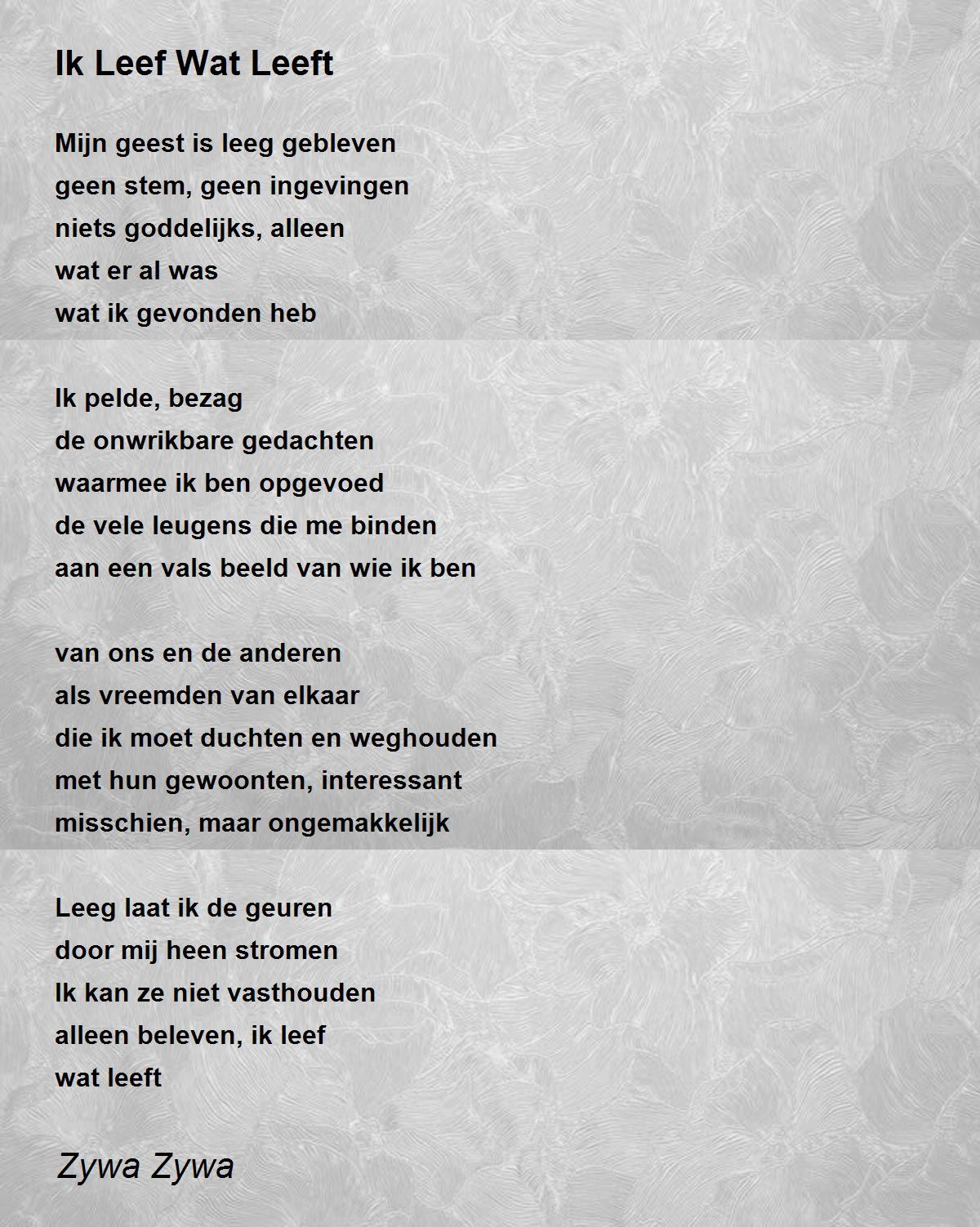 Ik Leef Wat Leeft

Mijn geest is leeg gebleven
geen stem, geen ingevingen
niets goddelijks, alleen
wat er al was
wat ik gevonden heb

Ik pelde, bezag
de onwrikbare gedachten
waarmee ik ben opgevoed
de vele leugens die me binden
aan een vals beeld van wie ik ben

van ons en de anderen
als vreemden van elkaar
die ik moet duchten en weghouden
met hun gewoonten, interessant
misschien, maar ongemakkelijk

Leeg laat ik de geuren
door mij heen stromen
Ik kan ze niet vasthouden
alleen beleven, ik leef
wat leeft

Zywa Zywa